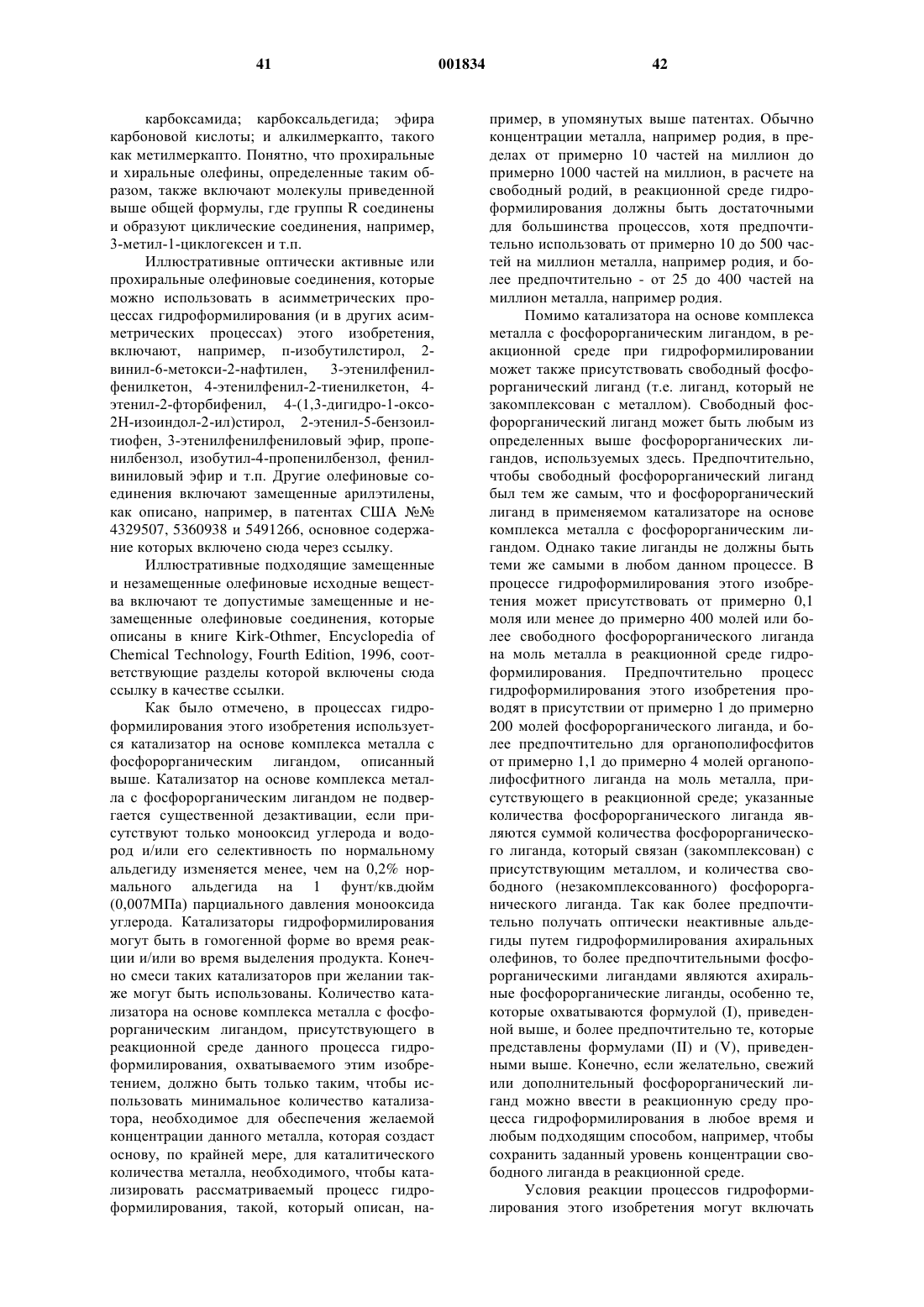 41 001834 42

карбоксамида; карбоксальдегида; эфира карбоновой кислоты; и алкилмеркапто, такого как метилмеркапто. Понятно, что прохиральные и хиральные олефины, определенные таким образом, также включают молекулы приведенной выше общей формулы, где группы R соединены и образуют циклические соединения, например, 3-метил-1-циклогексен и т.п.

Иллюстративные оптически активные или прохиральные олефиновые соединения, которые можно использовать в асимметрических процессах гидроформилирования (и в других асимметрических процессах) этого изобретения, включают, например, п-изобутилстирол, 2-винил-6-метокси-2-нафтилен, 3-этенилфенилфенилкетон, 4-этенилфенил-2-тиенилкетон, 4-этенил-2-фторбифенил, 4-(1,3-дигидро-1-оксо-2Н-изоиндол-2-ил)стирол, 2-этенил-5-бензоилтиофен, 3-этенилфенилфениловый эфир, пропенилбензол, изобутил-4-пропенилбензол, фенилвиниловый эфир и т.п. Другие олефиновые соединения включают замещенные арилэтилены, как описано, например, в патентах США №№ 4329507, 5360938 и 5491266, основное содержание которых включено сюда через ссылку.

Иллюстративные подходящие замещенные и незамещенные олефиновые исходные вещества включают те допустимые замещенные и незамещенные олефиновые соединения, которые описаны в книге Kirk-Othmer, Encyclopedia of Chemical Technology, Fourth Edition, 1996, соответствующие разделы которой включены сюда ссылку в качестве ссылки.

Как было отмечено, в процессах гидроформилирования этого изобретения используется катализатор на основе комплекса металла с фосфорорганическим лигандом, описанный выше. Катализатор на основе комплекса металла с фосфорорганическим лигандом не подвергается существенной дезактивации, если присутствуют только монооксид углерода и водород и/или его селективность по нормальному альдегиду изменяется менее, чем на 0,2% нормального альдегида на 1 фунт/кв.дюйм (0,007МПа) парциального давления монооксида углерода. Катализаторы гидроформилирования могут быть в гомогенной форме во время реакции и/или во время выделения продукта. Конечно смеси таких катализаторов при желании также могут быть использованы. Количество катализатора на основе комплекса металла с фосфорорганическим лигандом, присутствующего в реакционной среде данного процесса гидроформилирования, охватываемого этим изобретением, должно быть только таким, чтобы использовать минимальное количество катализатора, необходимое для обеспечения желаемой концентрации данного металла, которая создаст основу, по крайней мере, для каталитического количества металла, необходимого, чтобы катализировать рассматриваемый процесс гидроформилирования, такой, который описан, например, в упомянутых выше патентах. Обычно концентрации металла, например родия, в пределах от примерно 10 частей на миллион до примерно 1000 частей на миллион, в расчете на свободный родий, в реакционной среде гидроформилирования должны быть достаточными для большинства процессов, хотя предпочтительно использовать от примерно 10 до 500 частей на миллион металла, например родия, и более предпочтительно - от 25 до 400 частей на миллион металла, например родия.

Помимо катализатора на основе комплекса металла с фосфорорганическим лигандом, в реакционной среде при гидроформилировании может также присутствовать свободный фосфорорганический лиганд (т.е. лиганд, который не закомплексован с металлом). Свободный фосфорорганический лиганд может быть любым из определенных выше фосфорорганических лигандов, используемых здесь. Предпочтительно, чтобы свободный фосфорорганический лиганд был тем же самым, что и фосфорорганический лиганд в применяемом катализаторе на основе комплекса металла с фосфорорганическим лигандом. Однако такие лиганды не должны быть теми же самыми в любом данном процессе. В процессе гидроформилирования этого изобретения может присутствовать от примерно 0,1 моля или менее до примерно 400 молей или более свободного фосфорорганического лиганда на моль металла в реакционной среде гидроформилирования. Предпочтительно процесс гидроформилирования этого изобретения проводят в присутствии от примерно 1 до примерно 200 молей фосфорорганического лиганда, и более предпочтительно для органополифосфитов от примерно 1,1 до примерно 4 молей органополифосфитного лиганда на моль металла, присутствующего в реакционной среде; указанные количества фосфорорганического лиганда являются суммой количества фосфорорганического лиганда, который связан (закомплексован) с присутствующим металлом, и количества свободного (незакомплексованного) фосфорорганического лиганда. Так как более предпочтительно получать оптически неактивные альдегиды путем гидроформилирования ахиральных олефинов, то более предпочтительными фосфорорганическими лигандами являются ахиральные фосфорорганические лиганды, особенно те, которые охватываются формулой (I), приведенной выше, и более предпочтительно те, которые представлены формулами (II) и (V), приведенными выше. Конечно, если желательно, свежий или дополнительный фосфорорганический лиганд можно ввести в реакционную среду процесса гидроформилирования в любое время и любым подходящим способом, например, чтобы сохранить заданный уровень концентрации свободного лиганда в реакционной среде.

Условия реакции процессов гидроформилирования этого изобретения могут включать